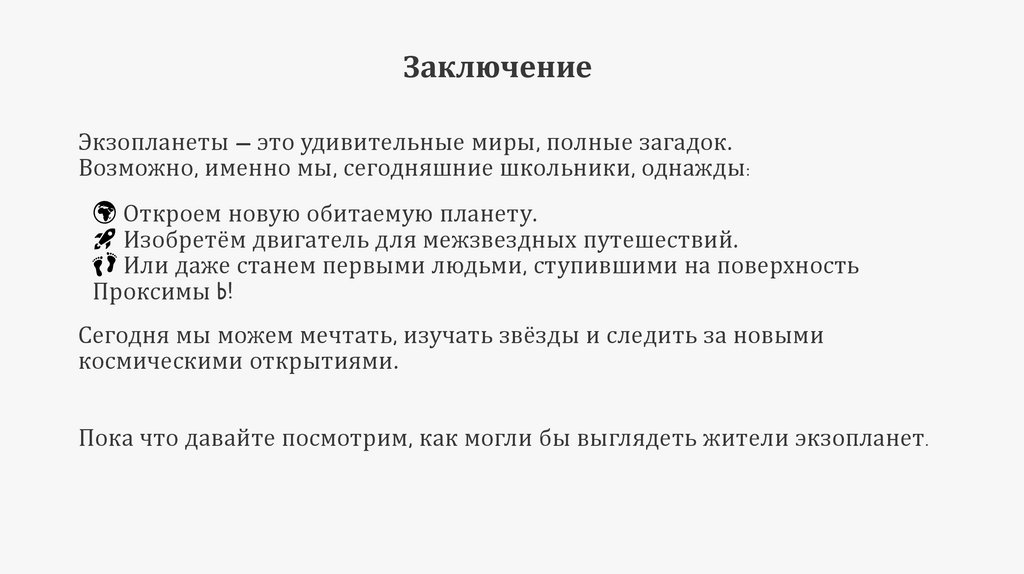 Заключение

Экзопланеты — это удивительные миры, полные загадок. Возможно, именно мы, сегодняшние школьники, однажды:

🌍 Откроем новую обитаемую планету.
🚀 Изобретём двигатель для межзвездных путешествий.
👣 Или даже станем первыми людьми, ступившими на поверхность Проксимы b!

Сегодня мы можем мечтать, изучать звёзды и следить за новыми космическими открытиями.

Пока что давайте посмотрим, как могли бы выглядеть жители экзопланет.